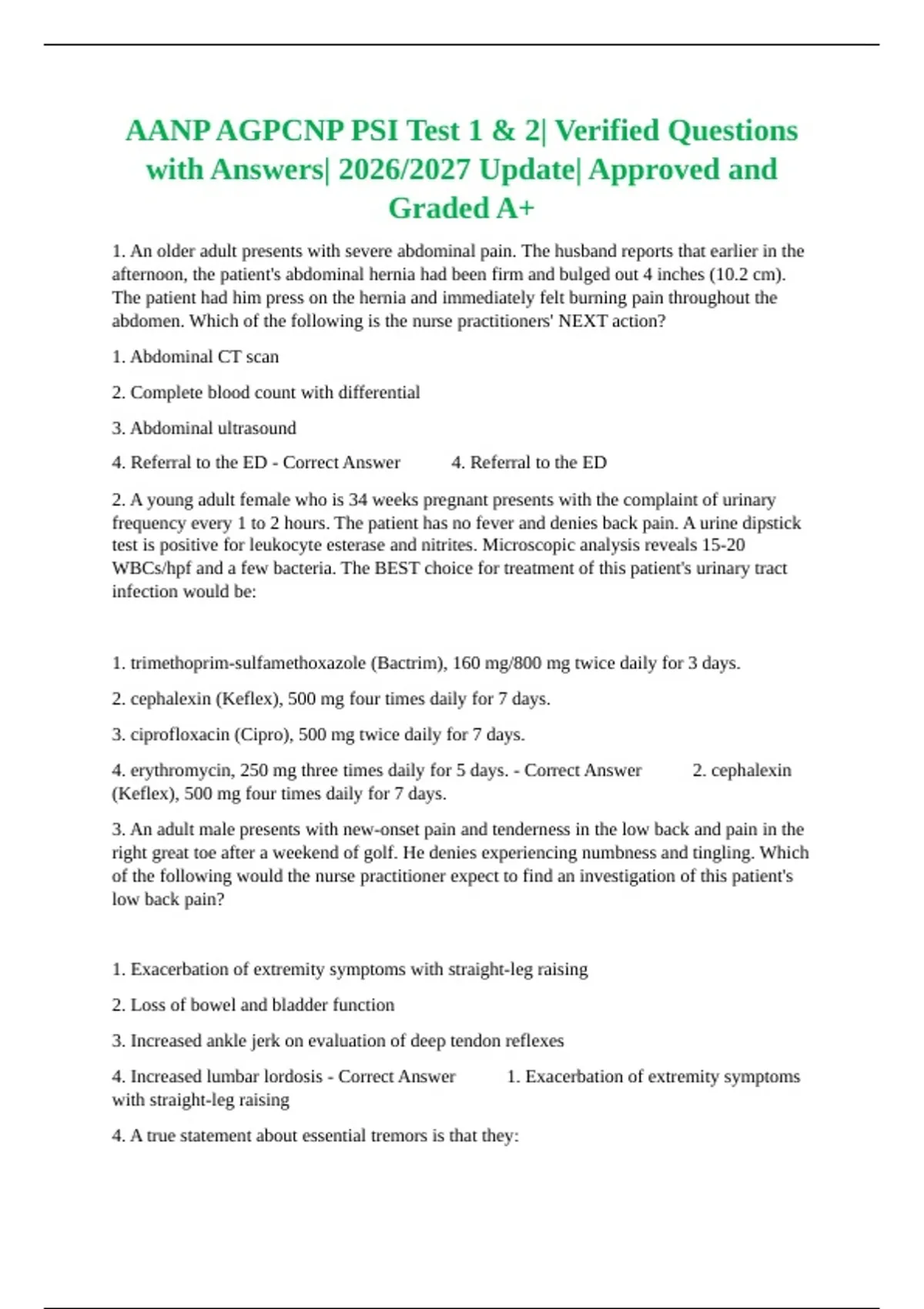 AANP AGPCNP PSI Test 1 & 2| Verified Questions with Answers| 2026/2027 Update| Approved and Graded A+

1. An older adult presents with severe abdominal pain. The husband reports that earlier in the afternoon, the patient's abdominal hernia had been firm and bulged out 4 inches (10.2 cm). The patient had him press on the hernia and immediately felt burning pain throughout the abdomen. Which of the following is the nurse practitioners' NEXT action?

1. Abdominal CT scan

2. Complete blood count with differential

3. Abdominal ultrasound

4. Referral to the ED - Correct Answer 4. Referral to the ED

2. A young adult female who is 34 weeks pregnant presents with the complaint of urinary frequency every 1 to 2 hours. The patient has no fever and denies back pain. A urine dipstick test is positive for leukocyte esterase and nitrites. Microscopic analysis reveals 15-20 WBCs/hpf and a few bacteria. The BEST choice for treatment of this patient's urinary tract infection would be:

1. trimethoprim-sulfamethoxazole (Bactrim), 160 mg/800 mg twice daily for 3 days.

2. cephalexin (Keflex), 500 mg four times daily for 7 days.

3. ciprofloxacin (Cipro), 500 mg twice daily for 7 days.

4. erythromycin, 250 mg three times daily for 5 days. - Correct Answer 2. cephalexin (Keflex), 500 mg four times daily for 7 days.

3. An adult male presents with new-onset pain and tenderness in the low back and pain in the right great toe after a weekend of golf. He denies experiencing numbness and tingling. Which of the following would the nurse practitioner expect to find an investigation of this patient's low back pain?

1. Exacerbation of extremity symptoms with straight-leg raising

2. Loss of bowel and bladder function

3. Increased ankle jerk on evaluation of deep tendon reflexes

4. Increased lumbar lordosis - Correct Answer 1. Exacerbation of extremity symptoms with straight-leg raising

4. A true statement about essential tremors is that they: